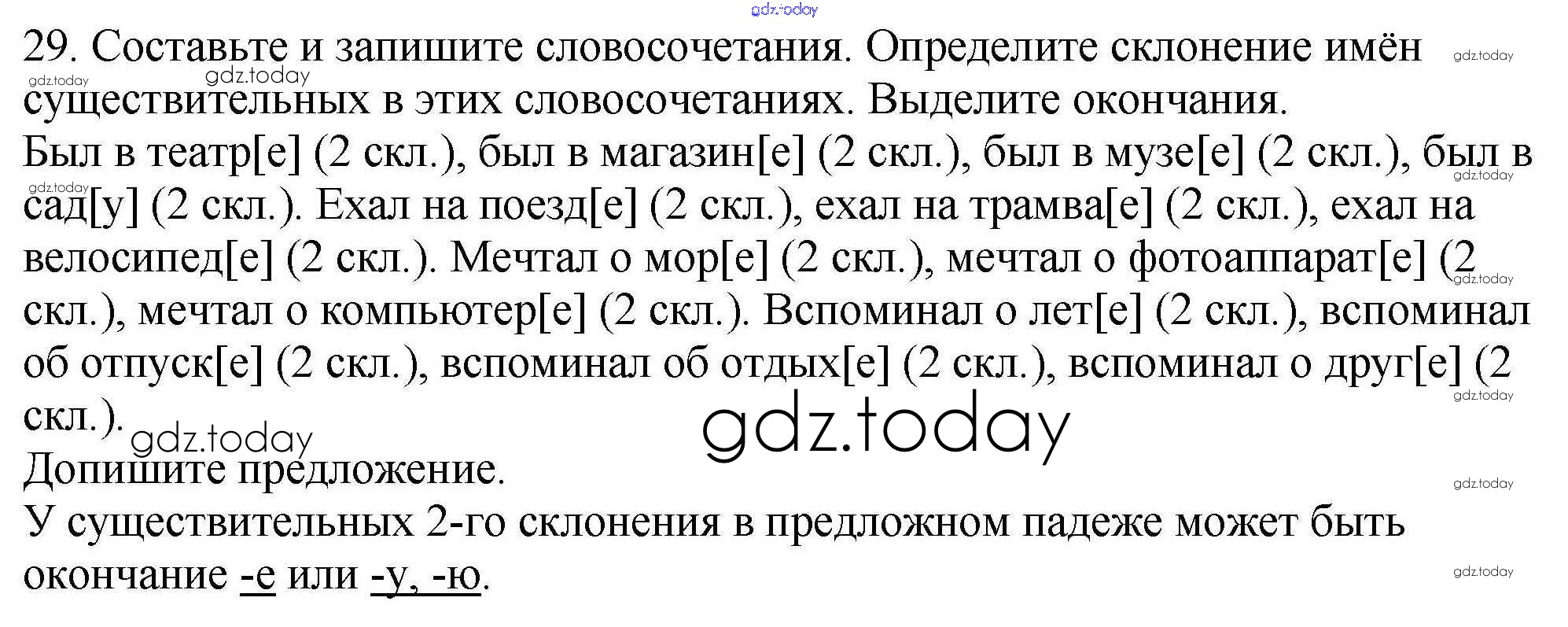 29. Составьте и запишите словосочетания. Определите склонение имён существительных в этих словосочетаниях. Выделите окончания.
Был в театр[е] (2 скл.), был в магазин[е] (2 скл.), был в музе[е] (2 скл.), был в сад[у] (2 скл.). Ехал на поезд[е] (2 скл.), ехал на трамва[е] (2 скл.), ехал на велосипед[е] (2 скл.). Мечтал о мор[е] (2 скл.), мечтал о фотоаппарат[е] (2 скл.), мечтал о компьютер[е] (2 скл.). Вспоминал о лет[е] (2 скл.), вспоминал об отпуск[е] (2 скл.), вспоминал об отдых[е] (2 скл.), вспоминал о друг[е] (2 скл.).
Допишите предложение.
У существительных 2-го склонения в предложном падеже может быть окончание -е или -у, -ю.

gdz.today